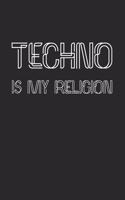 TECHNO

IS MY RELIGION